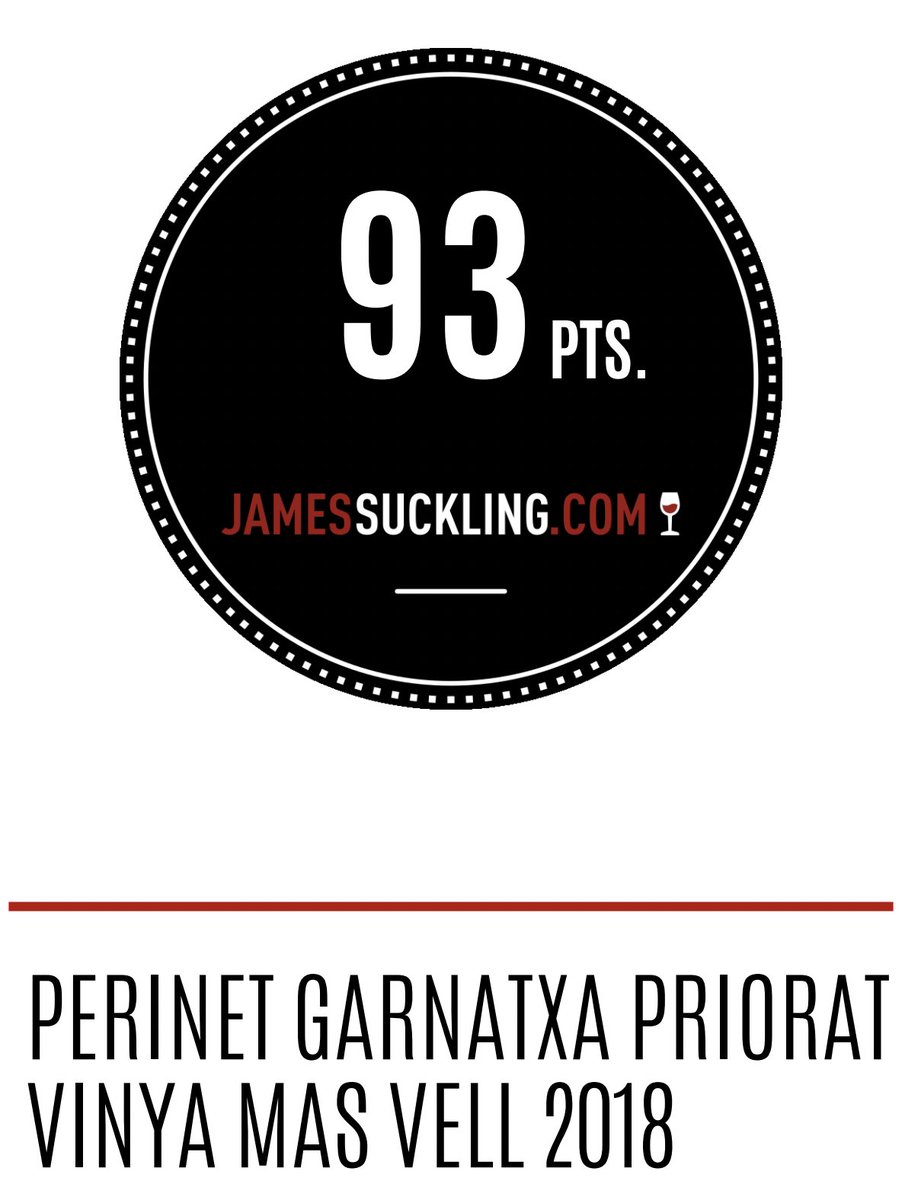 93 PTS.

JAMESSUCKLING.COM

PERINET GARNATXA PRIORAT VINYA MAS VELL 2018